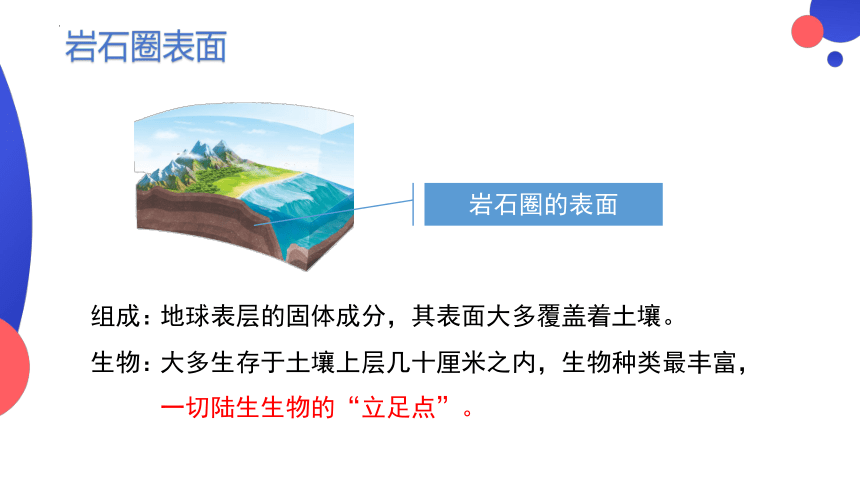 岩石圈表面

岩石圈的表面

组成：地球表层的固体成分，其表面大多覆盖着土壤。

生物：大多生存于土壤上层几十厘米之内，生物种类最丰富，一切陆生生物的“立足点”。